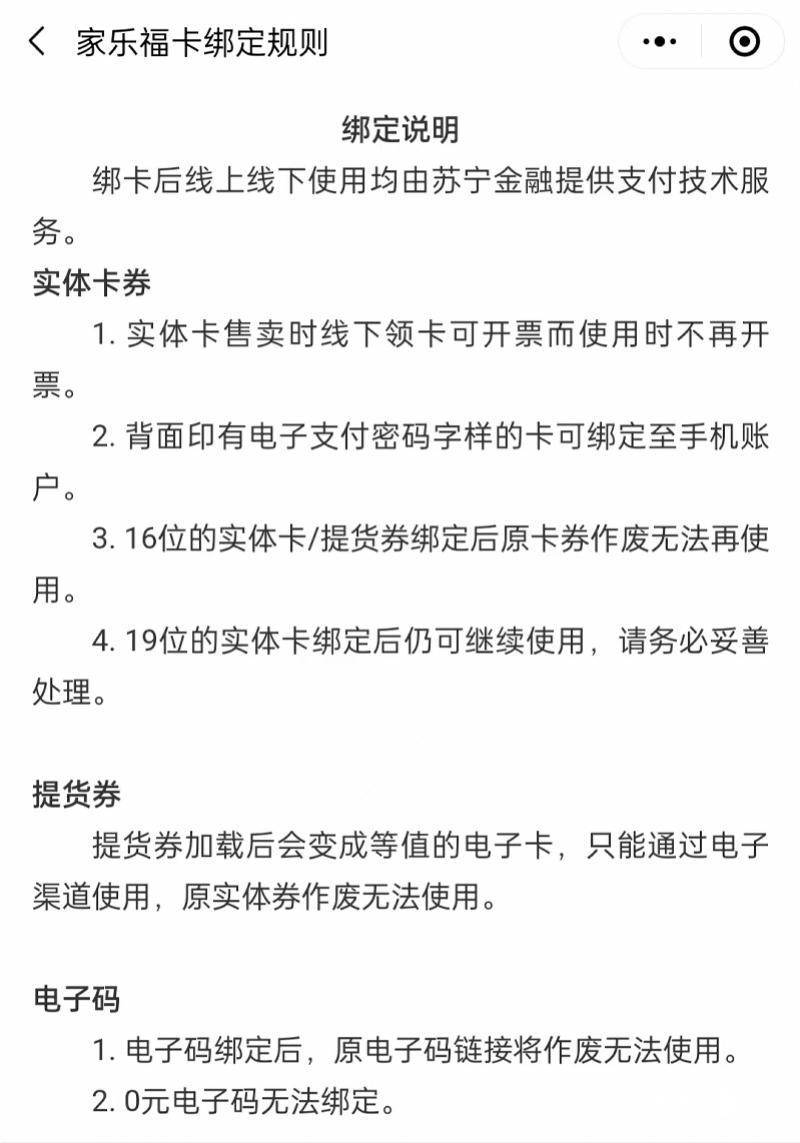 家乐福卡绑定规则

绑定说明

绑卡后线上线下使用均由苏宁金融提供支付技术服务。

实体卡券

1. 实体卡售卖时线下领卡可开票而使用时不再开票。

2. 背面印有电子支付密码字样的卡可绑定至手机账户。

3. 16位的实体卡/提货券绑定后原卡券作废无法再使用。

4. 19位的实体卡绑定后仍可继续使用，请务必妥善处理。

提货券

提货券加载后会变成等值的电子卡，只能通过电子渠道使用，原实体券作废无法使用。

电子码

1. 电子码绑定后，原电子码链接将作废无法使用。

2. 0元电子码无法绑定。